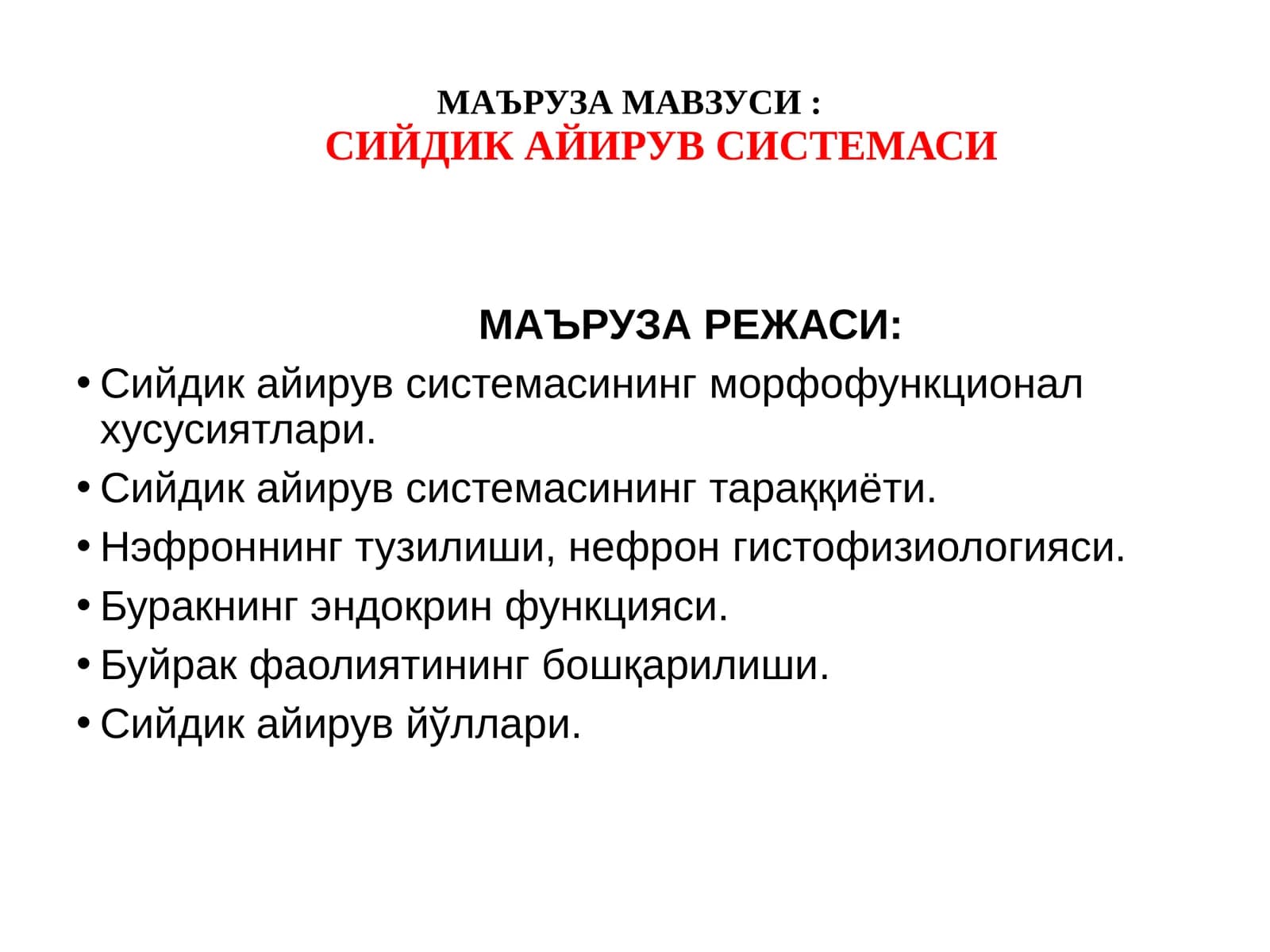 МАЪРУЗА МАВЗУСИ :
СИЙДИК АЙИРУВ СИСТЕМАСИ

МАЪРУЗА РЕЖАСИ:

• Сийдик айирув системасининг морфофункционал хусусиятлари.
• Сийдик айирув системасининг тараққиёти.
• Нэфроннинг тузилиши, нефрон гистофизиологияси.
• Буракнинг эндокрин функцияси.
• Буйрак фаолиятининг бошқарилиши.
• Сийдик айирув йўллари.